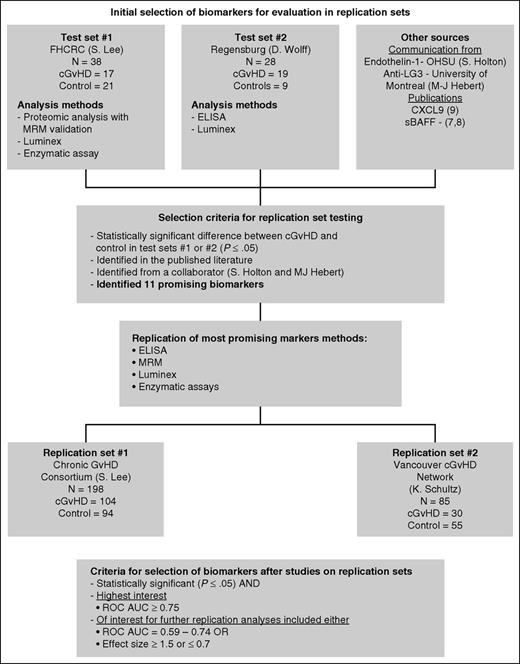 Initial selection of biomarkers for evaluation in replication sets

Test set #1
FHCRC (S. Lee)
N = 38
cGvHD = 17
Control = 21
Analysis methods
- Proteomic analysis with MRM validation
- Luminex
- Enzymatic assay

Test set #2
Regensburg (D. Wolff)
N = 28
cGvHD = 19
Controls = 9
Analysis methods
- ELISA
- Luminex

Other sources
Communication from
Endothelin-1- OHSU (S. Holton)
Anti-LG3 - University of Montreal (M-J Hebert)
Publications
CXCL9 (9)
sBAFF - (7,8)

Selection criteria for replication set testing
- Statistically significant difference between cGvHD and control in test sets #1 or #2 ($P \leq .05$)
- Identified in the published literature
- Identified from a collaborator (S. Holton and MJ Hebert)
- Identified 11 promising biomarkers

Replication of most promising markers methods:
• ELISA
• MRM
• Luminex
• Enzymatic assays

Replication set #1
Chronic GvHD Consortium (S. Lee)
N = 198
cGvHD = 104
Control = 94

Replication set #2
Vancouver cGvHD Network
(K. Schultz)
N = 85
cGvHD = 30
Control = 55

Criteria for selection of biomarkers after studies on replication sets
- Statistically significant ($P \leq .05$) AND
- Highest interest
• ROC AUC $\geq$ 0.75
- Of interest for further replication analyses included either
• ROC AUC = 0.59 – 0.74 OR
• Effect size $\geq$ 1.5 or $\leq$ 0.7